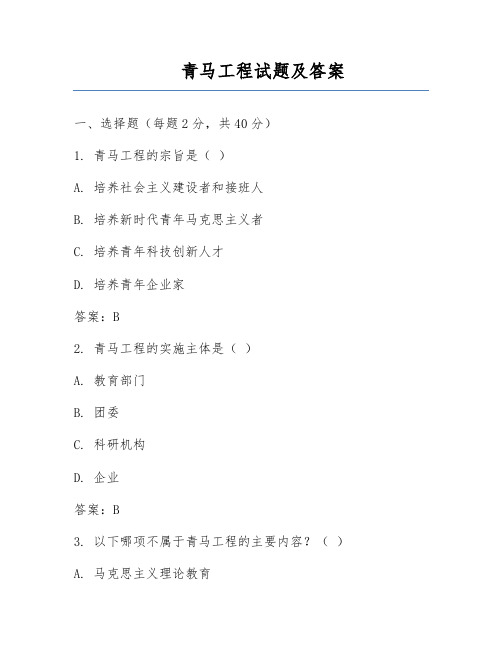 青马工程试题及答案

一、选择题（每题2分，共40分）

1. 青马工程的宗旨是（ ）

A. 培养社会主义建设者和接班人

B. 培养新时代青年马克思主义者

C. 培养青年科技创新人才

D. 培养青年企业家

答案：B

2. 青马工程的实施主体是（ ）

A. 教育部门

B. 团委

C. 科研机构

D. 企业

答案：B

3. 以下哪项不属于青马工程的主要内容？（ ）

A. 马克思主义理论教育